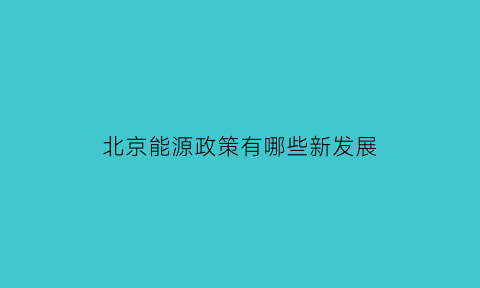 北京能源政策有哪些新发展